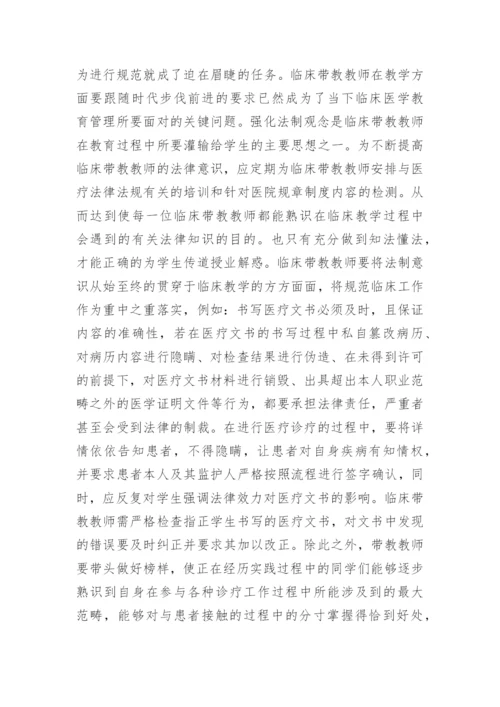 为进行规范就成了迫在眉睫的任务。临床带教教师在教学方面要跟随时代步伐前进的要求已然成为了当下临床医学教育管理所要面对的关键问题。强化法制观念是临床带教教师在教育过程中所要灌输给学生的主要思想之一。为不断提高临床带教教师的法律意识，应定期为临床带教教师安排与医疗法律法规有关的培训和针对医院规章制度内容的检测。从而达到使每一位临床带教教师都能熟识在临床教学过程中会遇到的有关法律知识的目的。也只有充分做到知法懂法，才能正确的为学生传道授业解惑。临床带教教师要将法制意识从始至终的贯穿于临床教学的方方面面，将规范临床工作作为重中之重落实，例如：书写医疗文书必须及时，且保证内容的准确性，若在医疗文书的书写过程中私自篡改病历、对病历内容进行隐瞒、对检查结果进行伪造、在未得到许可的前提下，对医疗文书材料进行销毁、出具超出本人职业范畴之外的医学证明文件等行为，都要承担法律责任，严重者甚至会受到法律的制裁。在进行医疗诊疗的过程中，要将详情依依告知患者，不得隐瞒，让患者对自身疾病有知情权，并要求患者本人及其监护人严格按照流程进行签字确认，同时，应反复对学生强调法律效力对医疗文书的影响。临床带教教师需严格检查指正学生书写的医疗文书，对文书中发现的错误要及时纠正并要求其加以改正。除此之外，带教教师要带头做好榜样，使正在经历实践过程中的同学们能够逐步熟识到自身在参与各种诊疗工作过程中所能涉及到的最大范畴，能够对与患者接触的过程中的分寸掌握得恰到好处，